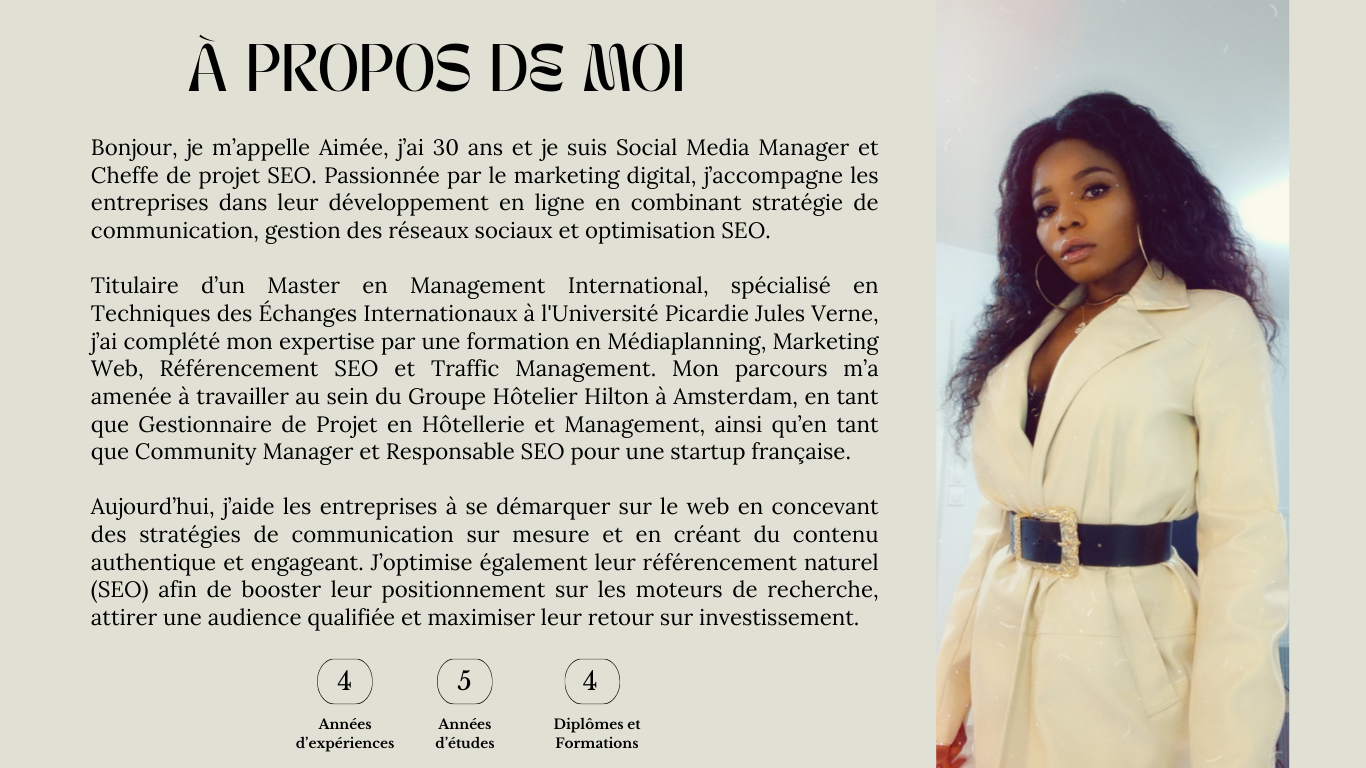 À PROPOS DE MOI

Bonjour, je m'appelle Aimée, j'ai 30 ans et je suis Social Media Manager et Cheffe de projet SEO. Passionnée par le marketing digital, j'accompagne les entreprises dans leur développement en ligne en combinant stratégie de communication, gestion des réseaux sociaux et optimisation SEO.

Titulaire d'un Master en Management International, spécialisé en Techniques des Échanges Internationaux à l'Université Picardie Jules Verne, j'ai complété mon expertise par une formation en Médiaplanning, Marketing Web, Référencement SEO et Traffic Management. Mon parcours m'a amenée à travailler au sein du Groupe Hôtelier Hilton à Amsterdam, en tant que Gestionnaire de Projet en Hôtellerie et Management, ainsi qu'en tant que Community Manager et Responsable SEO pour une startup française.

Aujourd'hui, j'aide les entreprises à se démarquer sur le web en concevant des stratégies de communication sur mesure et en créant du contenu authentique et engageant. J'optimise également leur référencement naturel (SEO) afin de booster leur positionnement sur les moteurs de recherche, attirer une audience qualifiée et maximiser leur retour sur investissement.

4
Années
d'expériences

5
Années
d'études

4
Diplômes et
Formations